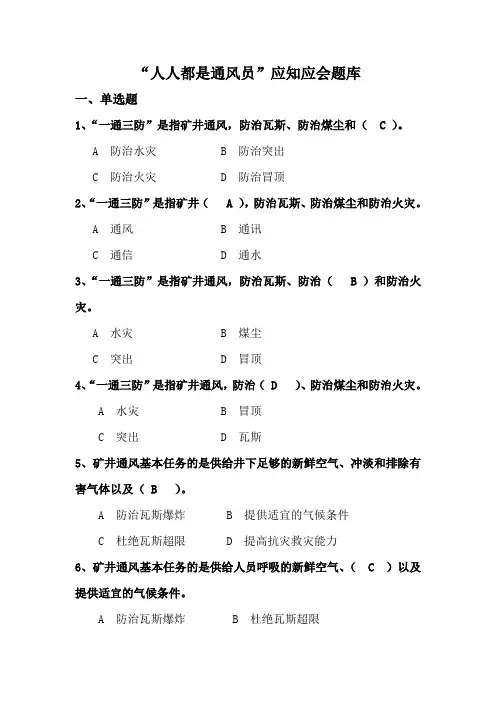 “人人都是通风员”应知应会题库

一、单选题

1、“一通三防”是指矿井通风，防治瓦斯、防治煤尘和（ C ）。

A 防治水灾　　B 防治突出

C 防治火灾　　D 防治冒顶

2、“一通三防”是指矿井（ A ），防治瓦斯、防治煤尘和防治火灾。

A 通风　　B 通讯

C 通信　　D 通水

3、“一通三防”是指矿井通风，防治瓦斯、防治（ B ）和防治火灾。

A 水灾　　B 煤尘

C 突出　　D 冒顶

4、“一通三防”是指矿井通风，防治（ D ）、防治煤尘和防治火灾。

A 水灾　　B 冒顶

C 突出　　D 瓦斯

5、矿井通风基本任务的是供给井下足够的新鲜空气、冲淡和排除有害气体以及（ B ）。

A 防治瓦斯爆炸　　B 提供适宜的气候条件

C 杜绝瓦斯超限　　D 提高抗灾救灾能力

6、矿井通风基本任务的是供给人员呼吸的新鲜空气、（ C ）以及提供适宜的气候条件。

A 防治瓦斯爆炸　　B 杜绝瓦斯超限